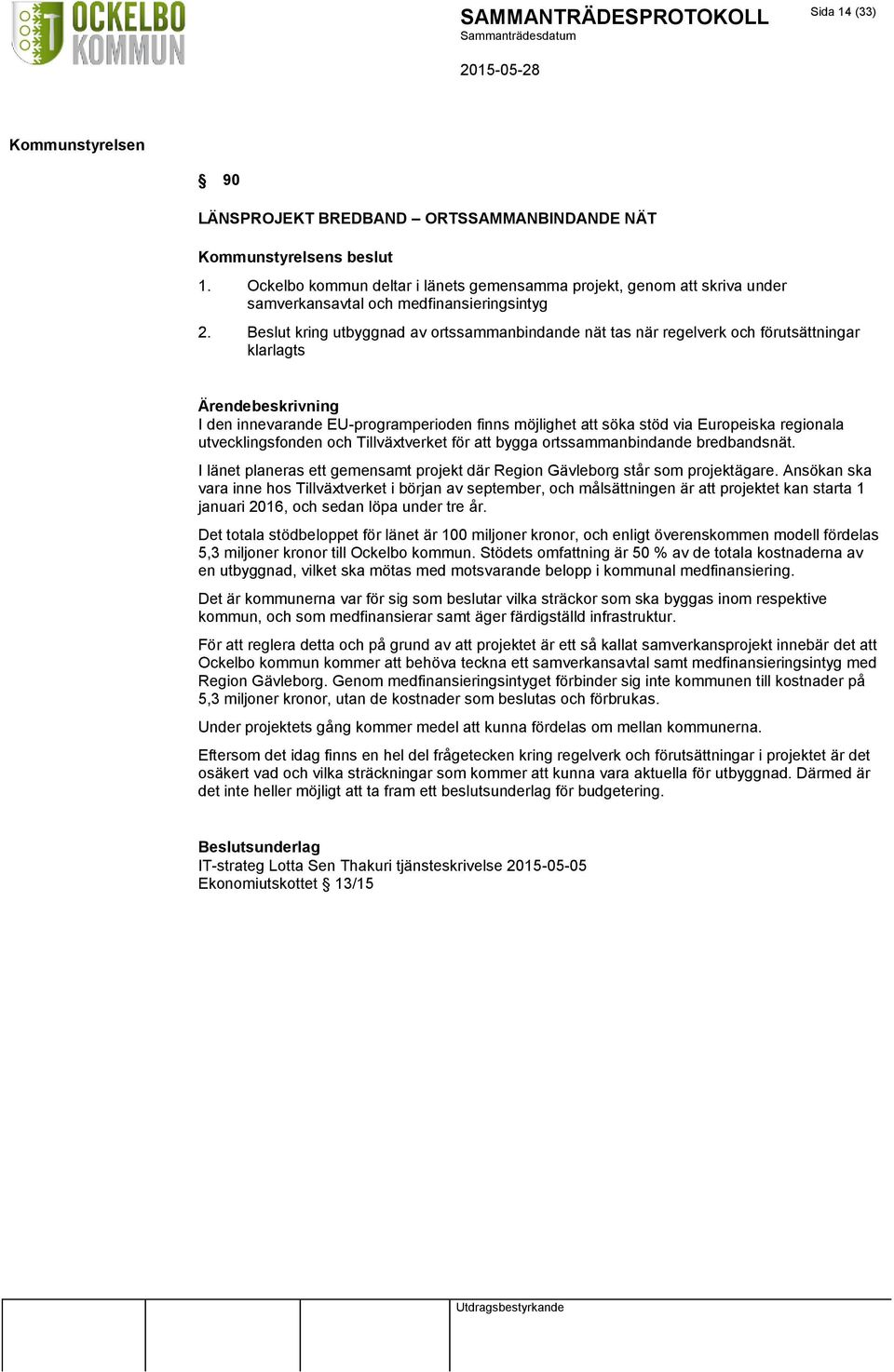 OCKELBO KOMMUN

SAMMANTRÄDESPROTOKOLL
Sammanträdesdatum

2015-05-28

Sida 14 (33)

Kommunstyrelsen

§ 90

LÄNSPROJEKT BREDBAND – ORTSSAMMANBINDANDE NÄT

Kommunstyrelsens beslut

1. Ockelbo kommun deltar i länets gemensamma projekt, genom att skriva under samverkansavtal och medfinansieringsintyg

2. Beslut kring utbyggnad av ortssammanbindande nät tas när regelverk och förutsättningar klarlagts

Ärendebeskrivning
I den innevarande EU-programperioden finns möjlighet att söka stöd via Europeiska regionala utvecklingsfonden och Tillväxtverket för att bygga ortssammanbindande bredbandsnät.

I länet planeras ett gemensamt projekt där Region Gävleborg står som projektägare. Ansökan ska vara inne hos Tillväxtverket i början av september, och målsättningen är att projektet kan starta 1 januari 2016, och sedan löpa under tre år.

Det totala stödbeloppet för länet är 100 miljoner kronor, och enligt överenskommen modell fördelas 5,3 miljoner kronor till Ockelbo kommun. Stödets omfattning är 50 % av de totala kostnaderna av en utbyggnad, vilket ska mötas med motsvarande belopp i kommunal medfinansiering.

Det är kommunerna var för sig som beslutar vilka sträckor som ska byggas inom respektive kommun, och som medfinansierar samt äger färdigställd infrastruktur.

För att reglera detta och på grund av att projektet är ett så kallat samverkansprojekt innebär det att Ockelbo kommun kommer att behöva teckna ett samverkansavtal samt medfinansieringsintyg med Region Gävleborg. Genom medfinansieringsintyget förbinder sig inte kommunen till kostnader på 5,3 miljoner kronor, utan de kostnader som beslutas och förbrukas.

Under projektets gång kommer medel att kunna fördelas om mellan kommunerna.

Eftersom det idag finns en hel del frågetecken kring regelverk och förutsättningar i projektet är det osäkert vad och vilka sträckningar som kommer att kunna vara aktuella för utbyggnad. Därmed är det inte heller möjligt att ta fram ett beslutsunderlag för budgetering.

Beslutsunderlag
IT-strateg Lotta Sen Thakuri tjänsteskrivelse 2015-05-05
Ekonomiutskottet § 13/15

Utdragsbestyrkande